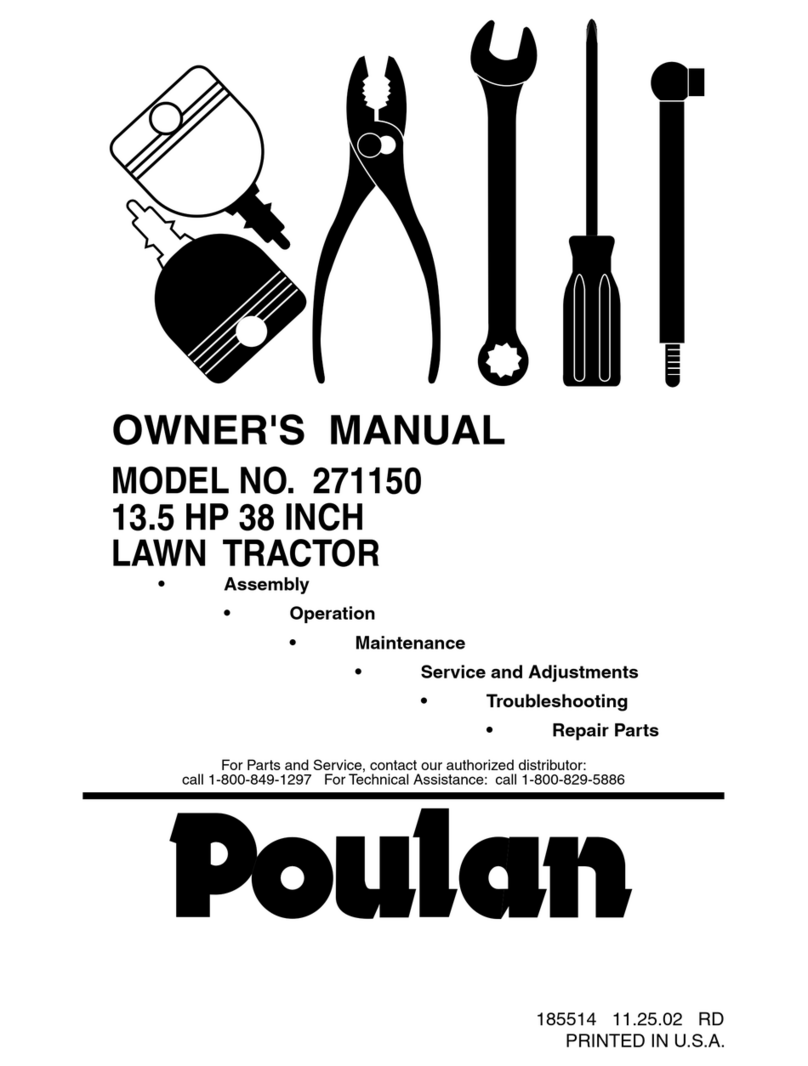 OWNER'S MANUAL
MODEL NO. 271150
13.5 HP 38 INCH
LAWN TRACTOR

• Assembly
• Operation
• Maintenance
• Service and Adjustments
• Troubleshooting
• Repair Parts

For Parts and Service, contact our authorized distributor:
call 1-800-849-1297 For Technical Assistance: call 1-800-829-5886

Poulan

185514 11.25.02 RD
PRINTED IN U.S.A.